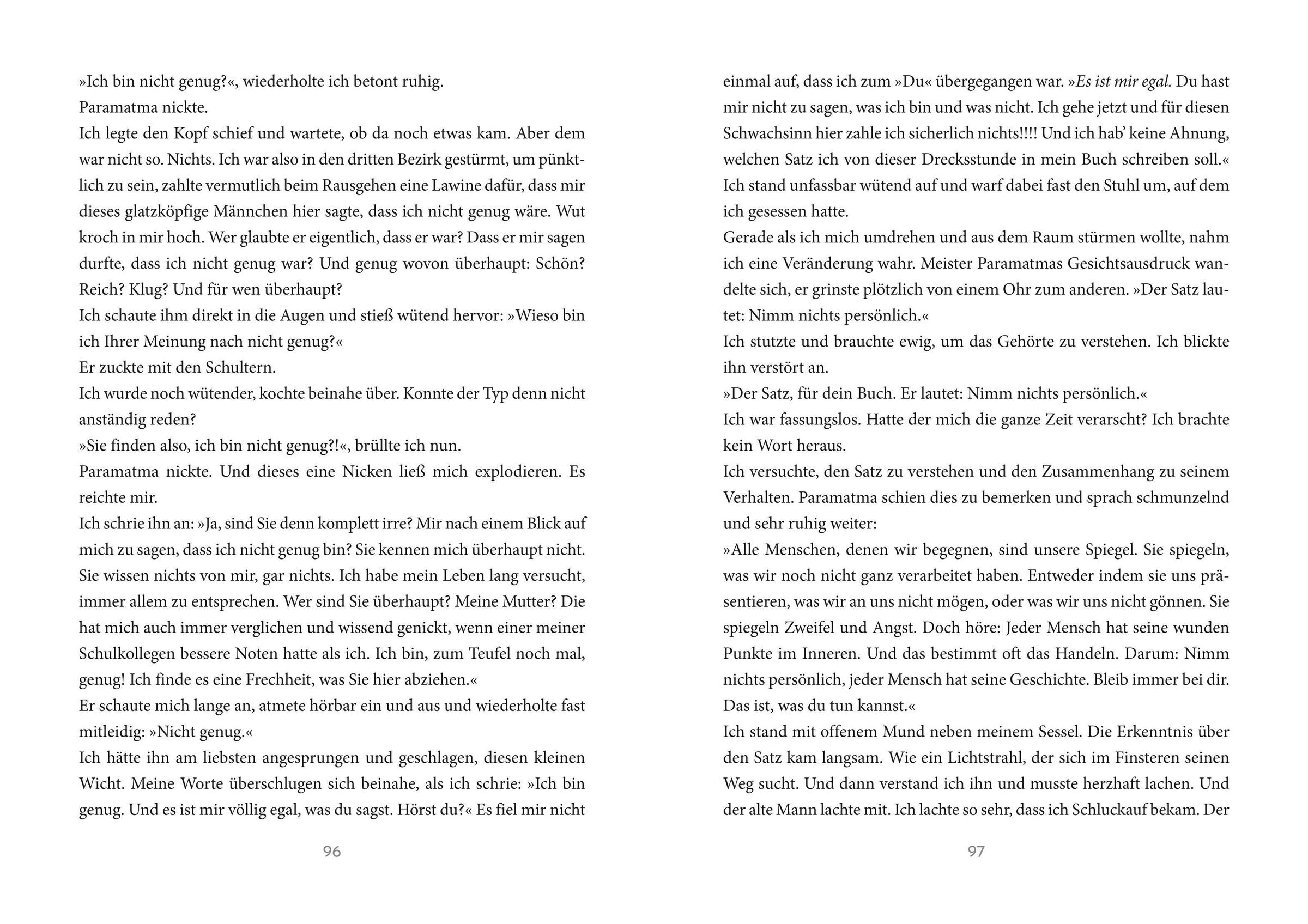 »Ich bin nicht genug?«, wiederholte ich betont ruhig.
Paramatma nickte.
Ich legte den Kopf schief und wartete, ob da noch etwas kam. Aber dem war nicht so. Nichts. Ich war also in den dritten Bezirk gestürmt, um pünktlich zu sein, zahlte vermutlich beim Rausgehen eine Lawine dafür, dass mir dieses glatzköpfige Männchen hier sagte, dass ich nicht genug wäre. Wut kroch in mir hoch. Wer glaubte er eigentlich, dass er war? Dass er mir sagen durfte, dass ich nicht genug war? Und genug wovon überhaupt: Schön? Reich? Klug? Und für wen überhaupt?
Ich schaute ihm direkt in die Augen und stieß wütend hervor: »Wieso bin ich Ihrer Meinung nach nicht genug?«
Er zuckte mit den Schultern.
Ich wurde noch wütender, kochte beinahe über. Konnte der Typ denn nicht anständig reden?
»Sie finden also, ich bin nicht genug?!«, brüllte ich nun.
Paramatma nickte. Und dieses eine Nicken ließ mich explodieren. Es reichte mir.
Ich schrie ihn an: »Ja, sind Sie denn komplett irre? Mir nach einem Blick auf mich zu sagen, dass ich nicht genug bin? Sie kennen mich überhaupt nicht. Sie wissen nichts von mir, gar nichts. Ich habe mein Leben lang versucht, immer allem zu entsprechen. Wer sind Sie überhaupt? Meine Mutter? Die hat mich auch immer verglichen und wissend genickt, wenn einer meiner Schulkollegen bessere Noten hatte als ich. Ich bin, zum Teufel noch mal, genug! Ich finde es eine Frechheit, was Sie hier abziehen.«
Er schaute mich lange an, atmete hörbar ein und aus und wiederholte fast mitleidig: »Nicht genug.«
Ich hätte ihn am liebsten angesprungen und geschlagen, diesen kleinen Wicht. Meine Worte überschlugen sich beinahe, als ich schrie: »Ich bin genug. Und es ist mir völlig egal, was du sagst. Hörst du?« Es fiel mir nicht

96

einmal auf, dass ich zum »Du« übergegangen war. »Es ist mir egal. Du hast mir nicht zu sagen, was ich bin und was nicht. Ich gehe jetzt und für diesen Schwachsinn hier zahle ich sicherlich nichts!!!! Und ich hab' keine Ahnung, welchen Satz ich von dieser Drecksstunde in mein Buch schreiben soll.«
Ich stand unfassbar wütend auf und warf dabei fast den Stuhl um, auf dem ich gesessen hatte.
Gerade als ich mich umdrehen und aus dem Raum stürmen wollte, nahm ich eine Veränderung wahr. Meister Paramatmas Gesichtsausdruck wandelte sich, er grinste plötzlich von einem Ohr zum anderen. »Der Satz lautet: Nimm nichts persönlich.«
Ich stutzte und brauchte ewig, um das Gehörte zu verstehen. Ich blickte ihn verstört an.
»Der Satz, für dein Buch. Er lautet: Nimm nichts persönlich.«
Ich war fassungslos. Hatte der mich die ganze Zeit verarscht? Ich brachte kein Wort heraus.
Ich versuchte, den Satz zu verstehen und den Zusammenhang zu seinem Verhalten. Paramatma schien dies zu bemerken und sprach schmunzelnd und sehr ruhig weiter:
»Alle Menschen, denen wir begegnen, sind unsere Spiegel. Sie spiegeln, was wir noch nicht ganz verarbeitet haben. Entweder indem sie uns präsentieren, was wir an uns nicht mögen, oder was wir uns nicht gönnen. Sie spiegeln Zweifel und Angst. Doch höre: Jeder Mensch hat seine wunden Punkte im Inneren. Und das bestimmt oft das Handeln. Darum: Nimm nichts persönlich, jeder Mensch hat seine Geschichte. Bleib immer bei dir. Das ist, was du tun kannst.«
Ich stand mit offenem Mund neben meinem Sessel. Die Erkenntnis über den Satz kam langsam. Wie ein Lichtstrahl, der sich im Finsteren seinen Weg sucht. Und dann verstand ich ihn und musste herzhaft lachen. Und der alte Mann lachte mit. Ich lachte so sehr, dass ich Schluckauf bekam. Der

97